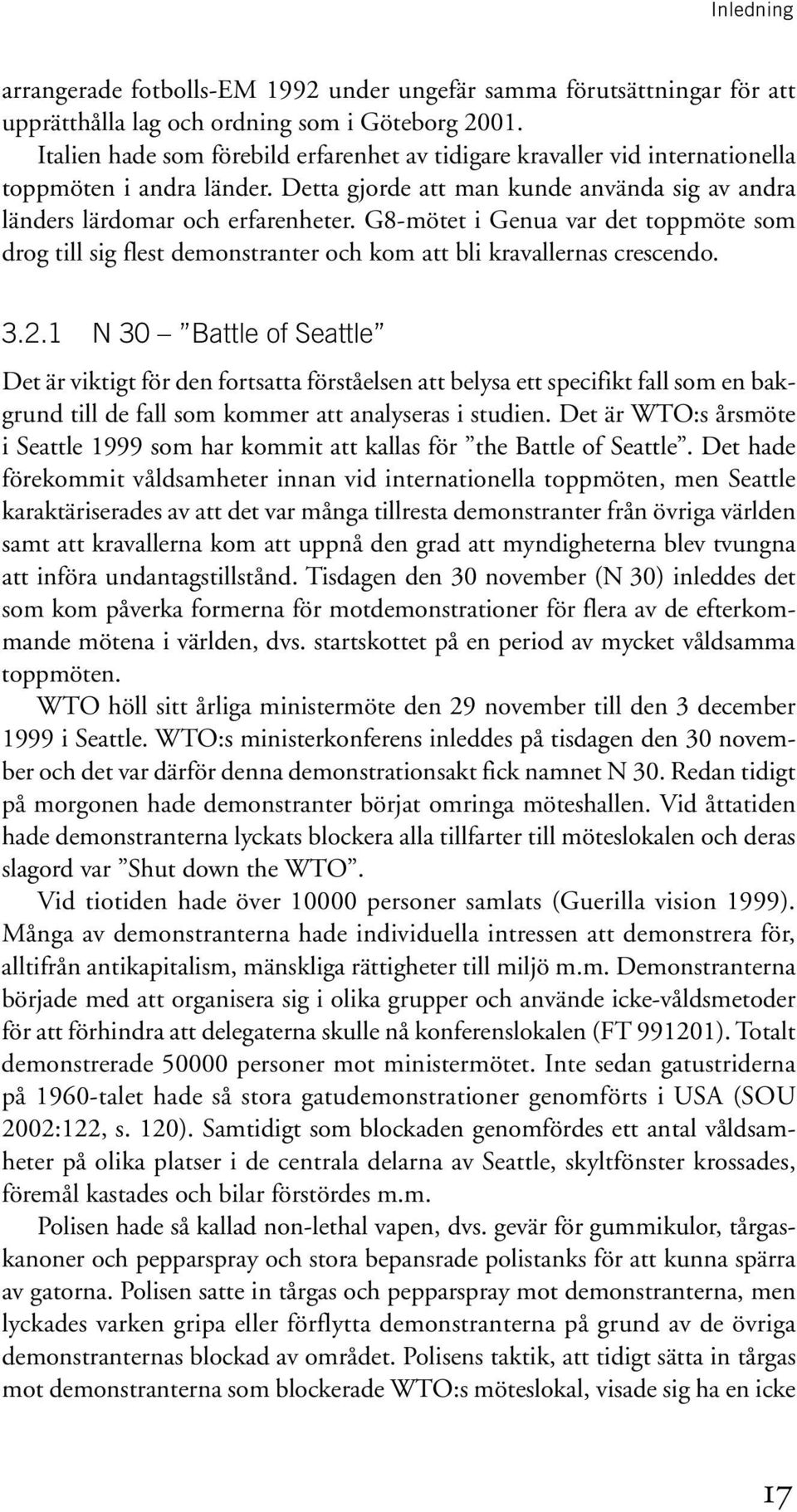 Inledning

arrangerade fotbolls-EM 1992 under ungefär samma förutsättningar för att upprätthålla lag och ordning som i Göteborg 2001.

Italien hade som förebild erfarenhet av tidigare kravaller vid internationella toppmöten i andra länder. Detta gjorde att man kunde använda sig av andra länders lärdomar och erfarenheter. G8-mötet i Genua var det toppmöte som drog till sig flest demonstranter och kom att bli kravallernas crescendo.

3.2.1 N 30 – ”Battle of Seattle”

Det är viktigt för den fortsatta förståelsen att belysa ett specifikt fall som en bakgrund till de fall som kommer att analyseras i studien. Det är WTO:s årsmöte i Seattle 1999 som har kommit att kallas för ”the Battle of Seattle”. Det hade förekommit våldsamheter innan vid internationella toppmöten, men Seattle karaktäriserades av att det var många tillresta demonstranter från övriga världen samt att kravallerna kom att uppnå den grad att myndigheterna blev tvungna att införa undantagstillstånd. Tisdagen den 30 november (N 30) inleddes det som kom påverka formerna för motdemonstrationer för flera av de efterkommande mötena i världen, dvs. startskottet på en period av mycket våldsamma toppmöten.

WTO höll sitt årliga ministermöte den 29 november till den 3 december 1999 i Seattle. WTO:s ministerkonferens inleddes på tisdagen den 30 november och det var därför denna demonstrationsakt fick namnet N 30. Redan tidigt på morgonen hade demonstranter börjat omringa möteshallen. Vid åttatiden hade demonstranterna lyckats blockera alla tillfarter till möteslokalen och deras slagord var ”Shut down the WTO”.

Vid tiotiden hade över 10000 personer samlats (Guerilla vision 1999). Många av demonstranterna hade individuella intressen att demonstrera för, alltifrån antikapitalism, mänskliga rättigheter till miljö m.m. Demonstranterna började med att organisera sig i olika grupper och använde icke-våldsmetoder för att förhindra att delegaterna skulle nå konferenslokalen (FT 991201). Totalt demonstrerade 50000 personer mot ministermötet. Inte sedan gatustriderna på 1960-talet hade så stora gatudemonstrationer genomförts i USA (SOU 2002:122, s. 120). Samtidigt som blockaden genomfördes ett antal våldsamheter på olika platser i de centrala delarna av Seattle, skyltfönster krossades, föremål kastades och bilar förstördes m.m.

Polisen hade så kallad non-lethal vapen, dvs. gevär för gummikulor, tårgaskanoner och pepparspray och stora bepansrade polistanks för att kunna spärra av gatorna. Polisen satte in tårgas och pepparspray mot demonstranterna, men lyckades varken gripa eller förflytta demonstranterna på grund av de övriga demonstranternas blockad av området. Polisens taktik, att tidigt sätta in tårgas mot demonstranterna som blockerade WTO:s möteslokal, visade sig ha en icke

17